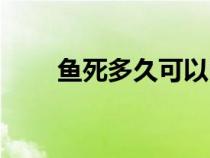 鱼死多久可以